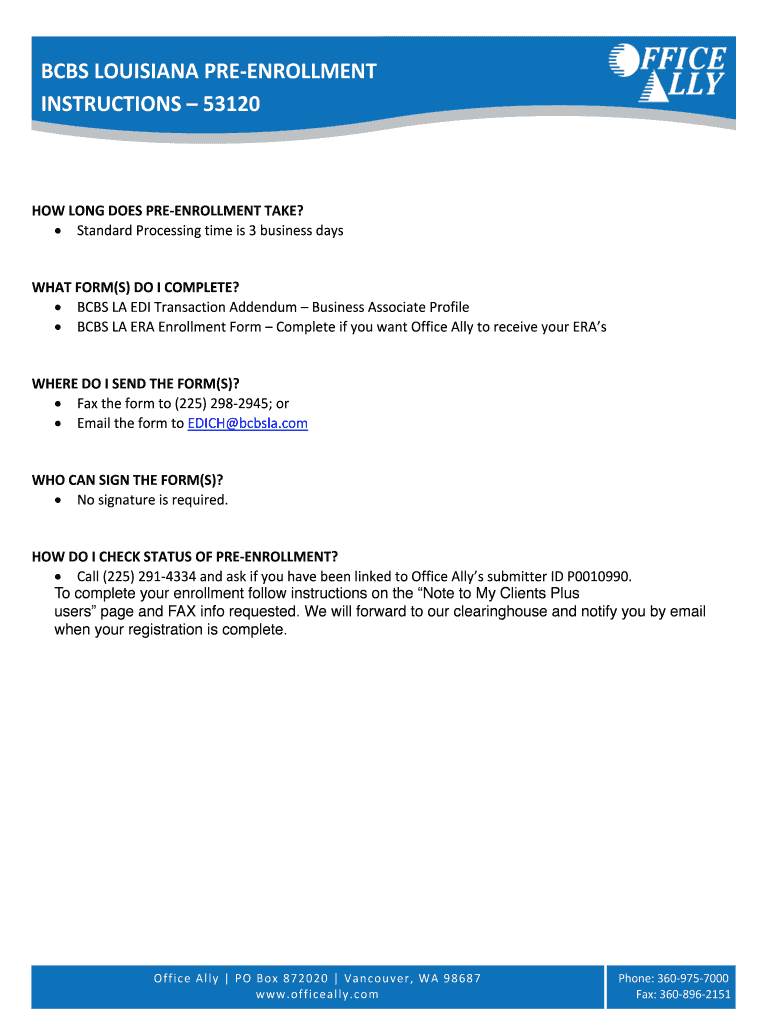 BCBS LOUISIANA PRE-ENROLLMENT INSTRUCTIONS – 53120

OFFICE ALLY

HOW LONG DOES PRE-ENROLLMENT TAKE?
• Standard Processing time is 3 business days

WHAT FORM(S) DO I COMPLETE?
• BCBS LA EDI Transaction Addendum – Business Associate Profile
• BCBS LA ERA Enrollment Form – Complete if you want Office Ally to receive your ERA's

WHERE DO I SEND THE FORM(S)?
• Fax the form to (225) 298-2945; or
• Email the form to EDICH@bcbsla.com

WHO CAN SIGN THE FORM(S)?
• No signature is required.

HOW DO I CHECK STATUS OF PRE-ENROLLMENT?
• Call (225) 291-4334 and ask if you have been linked to Office Ally's submitter ID P0010990.
To complete your enrollment follow instructions on the "Note to My Clients Plus users" page and FAX info requested. We will forward to our clearinghouse and notify you by email when your registration is complete.

Office Ally | PO Box 872020 | Vancouver, WA 98687
www.officeally.com

Phone: 360-975-7000
Fax: 360-896-2151